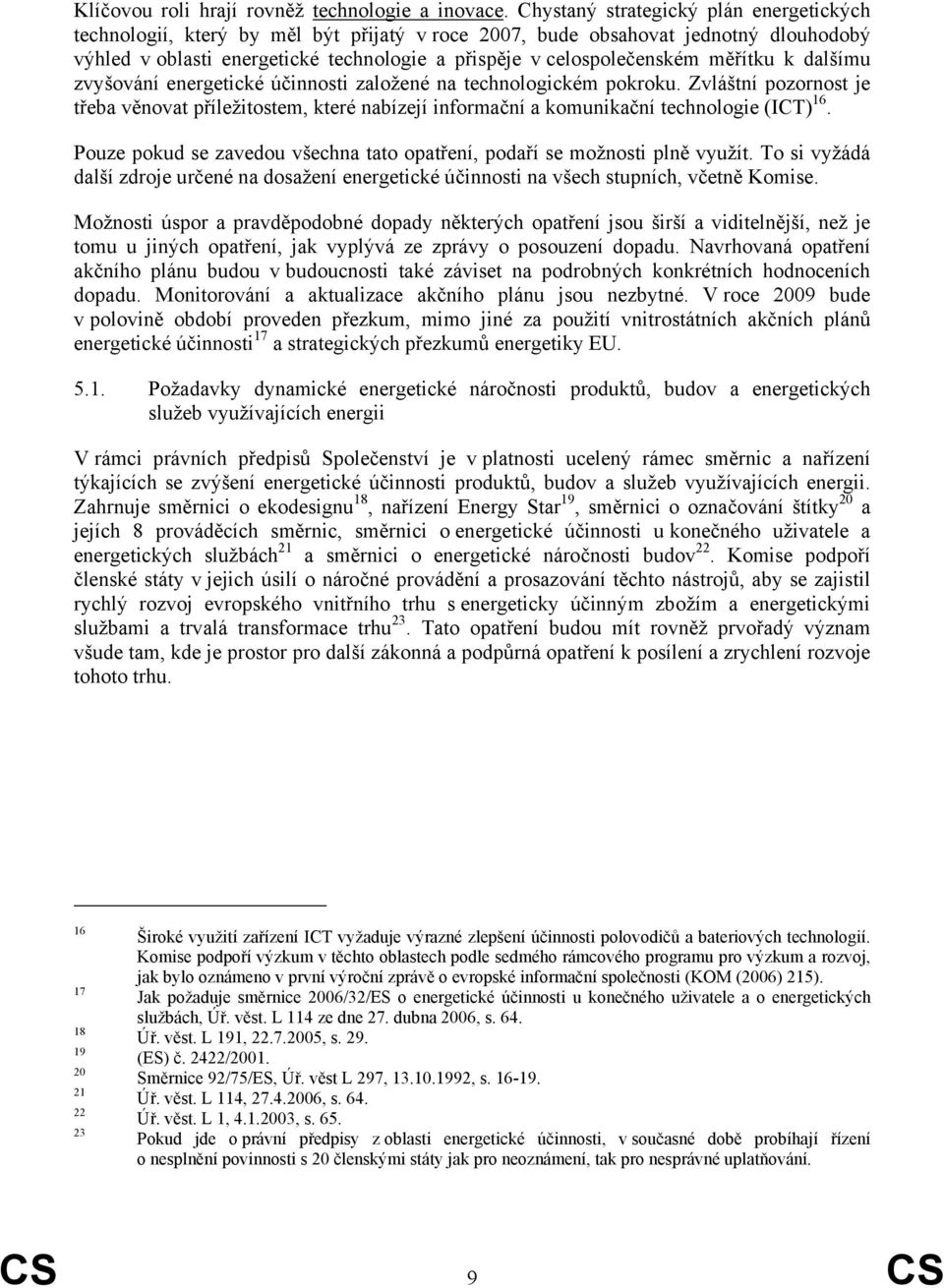 Klíčovou roli hrají rovněž technologie a inovace. Chystaný strategický plán energetických technologií, který by měl být přijatý v roce 2007, bude obsahovat jednotný dlouhodobý výhled v oblasti energetické technologie a přispěje v celospolečenském měřítku k dalšímu zvyšování energetické účinnosti založené na technologickém pokroku. Zvláštní pozornost je třeba věnovat příležitostem, které nabízejí informační a komunikační technologie (ICT)$^{16}$.

Pouze pokud se zavedou všechna tato opatření, podaří se možnosti plně využít. To si vyžádá další zdroje určené na dosažení energetické účinnosti na všech stupních, včetně Komise.

Možnosti úspor a pravděpodobné dopady některých opatření jsou širší a viditelnější, než je tomu u jiných opatření, jak vyplývá ze zprávy o posouzení dopadu. Navrhovaná opatření akčního plánu budou v budoucnosti také záviset na podrobných konkrétních hodnoceních dopadu. Monitorování a aktualizace akčního plánu jsou nezbytné. V roce 2009 bude v polovině období proveden přezkum, mimo jiné za použití vnitrostátních akčních plánů energetické účinnosti$^{17}$ a strategických přezkumů energetiky EU.

5.1. Požadavky dynamické energetické náročnosti produktů, budov a energetických služeb využívajících energii

V rámci právních předpisů Společenství je v platnosti ucelený rámec směrnic a nařízení týkajících se zvýšení energetické účinnosti produktů, budov a služeb využívajících energii. Zahrnuje směrnici o ekodesignu$^{18}$, nařízení Energy Star$^{19}$, směrnici o označování štítky$^{20}$ a jejích 8 prováděcích směrnic, směrnici o energetické účinnosti u konečného uživatele a energetických službách$^{21}$ a směrnici o energetické náročnosti budov$^{22}$. Komise podpoří členské státy v jejich úsilí o náročné provádění a prosazování těchto nástrojů, aby se zajistil rychlý rozvoj evropského vnitřního trhu s energeticky účinným zbožím a energetickými službami a trvalá transformace trhu$^{23}$. Tato opatření budou mít rovněž prvořadý význam všude tam, kde je prostor pro další zákonná a podpůrná opatření k posílení a zrychlení rozvoje tohoto trhu.

16 Široké využití zařízení ICT vyžaduje výrazné zlepšení účinnosti polovodičů a bateriových technologií. Komise podpoří výzkum v těchto oblastech podle sedmého rámcového programu pro výzkum a rozvoj, jak bylo oznámeno v první výroční zprávě o evropské informační společnosti (KOM (2006) 215).
17 Jak požaduje směrnice 2006/32/ES o energetické účinnosti u konečného uživatele a o energetických službách, Úř. věst. L 114 ze dne 27. dubna 2006, s. 64.
18 Úř. věst. L 191, 22.7.2005, s. 29.
19 (ES) č. 2422/2001.
20 Směrnice 92/75/ES, Úř. věst L 297, 13.10.1992, s. 16-19.
21 Úř. věst. L 114, 27.4.2006, s. 64.
22 Úř. věst. L 1, 4.1.2003, s. 65.
23 Pokud jde o právní předpisy z oblasti energetické účinnosti, v současné době probíhají řízení o nesplnění povinnosti s 20 členskými státy jak pro neoznámení, tak pro nesprávné uplatňování.

CS 9 CS